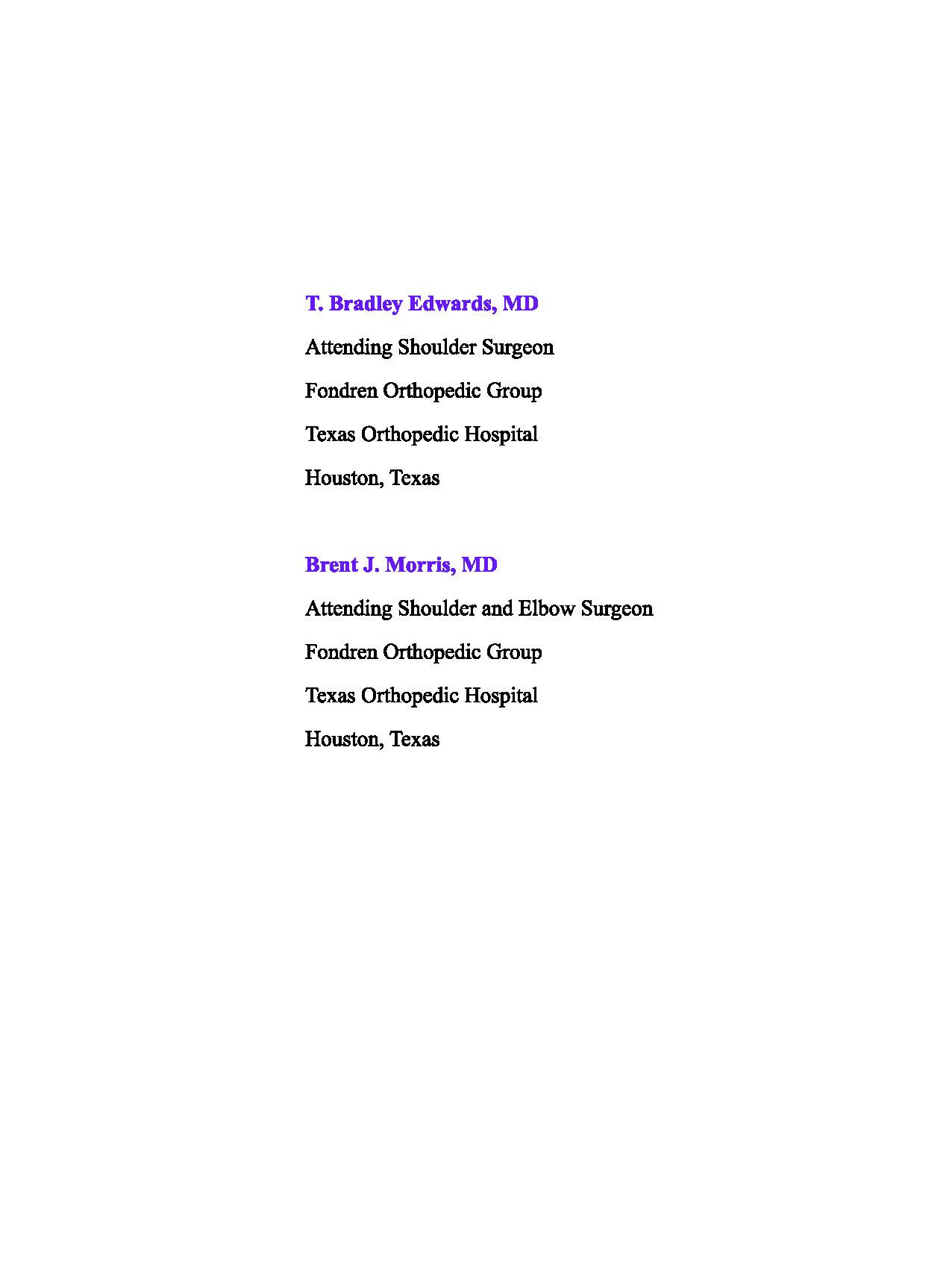 T. Bradley Edwards, MD
Attending Shoulder Surgeon
Fondren Orthopedic Group
Texas Orthopedic Hospital
Houston, Texas

Brent J. Morris, MD
Attending Shoulder and Elbow Surgeon
Fondren Orthopedic Group
Texas Orthopedic Hospital
Houston, Texas